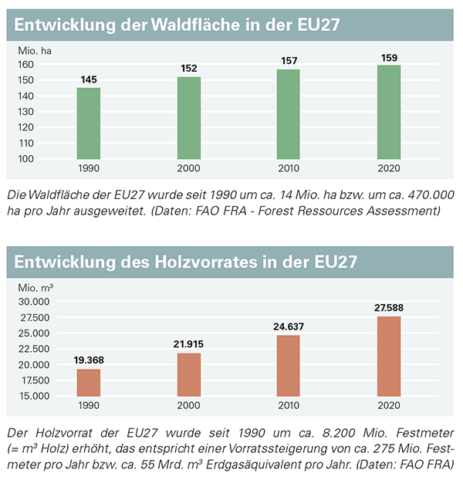 Entwicklung der Waldfläche in der EU27

Mio. ha
160
150
140
130
120
110
100

145
152
157
159

1990
2000
2010
2020

Die Waldfläche der EU27 wurde seit 1990 um ca. 14 Mio. ha bzw. um ca. 470.000 ha pro Jahr ausgeweitet. (Daten: FAO FRA - Forest Ressources Assessment)

Entwicklung des Holzvorrates in der EU27

Mio. m³
30.000
27.500
25.000
22.500
20.000
17.500
15.000

19.368
21.915
24.637
27.588

1990
2000
2010
2020

Der Holzvorrat der EU27 wurde seit 1990 um ca. 8.200 Mio. Festmeter (= m³ Holz) erhöht, das entspricht einer Vorratssteigerung von ca. 275 Mio. Festmeter pro Jahr bzw. ca. 55 Mrd. m³ Erdgasäquivalent pro Jahr. (Daten: FAO FRA)